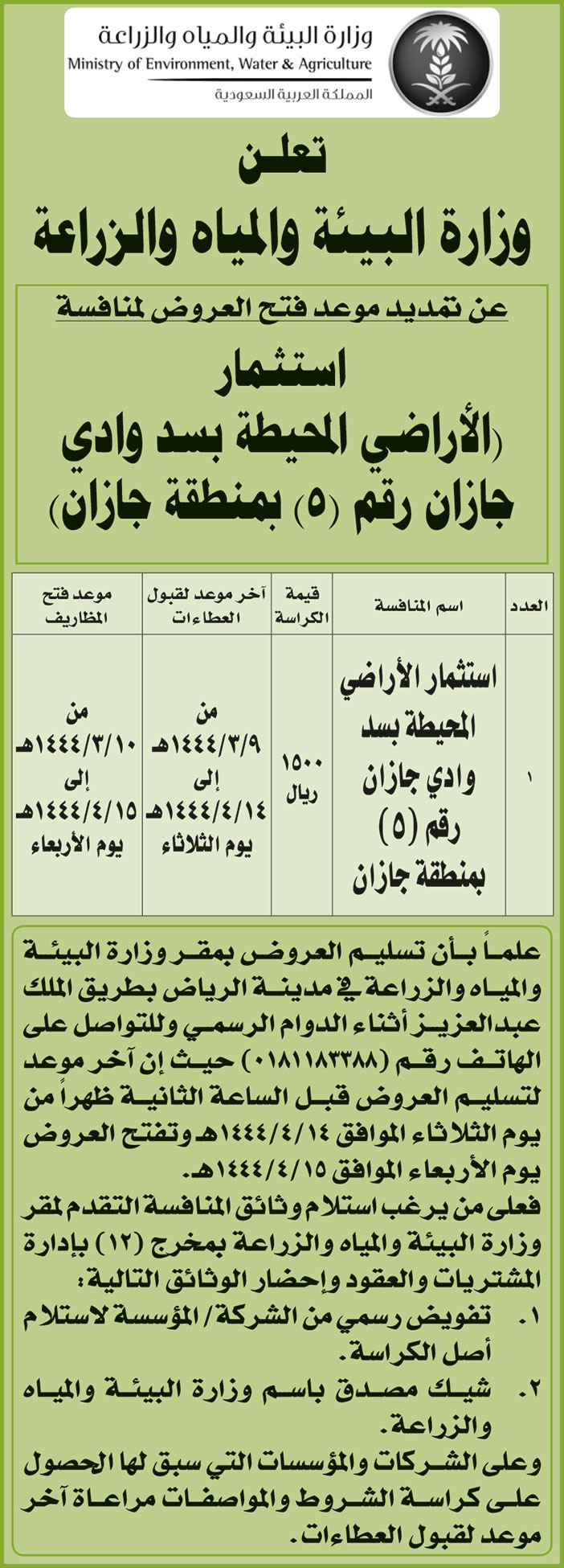 وزارة البيئة والمياه والزراعة
Ministry of Environment, Water & Agriculture
المملكة العربية السعودية

تعلن
وزارة البيئة والمياه والزراعة

عن تمديد موعد فتح العروض لمنافسة
استثمار
(الأراضي المحيطة بسد وادي جازان رقم (٥) بمنطقة جازان)

| العدد | اسم المنافسة | قيمة الكراسة | آخر موعد لقبول العطاءات | موعد فتح المظاريف |
|---|---|---|---|---|
| ١ | استثمار الأراضي المحيطة بسد وادي جازان رقم (٥) بمنطقة جازان | ١٥٠٠ ريال | من ١٤٤٤/٣/٩هـ إلى ١٤٤٤/٤/١٤هـ يوم الثلاثاء | من ١٤٤٤/٣/١٠هـ إلى ١٤٤٤/٤/١٥هـ يوم الأربعاء |

علماً بأن تسليم العروض بمقر وزارة البيئة والمياه والزراعة في مدينة الرياض بطريق الملك عبدالعزيز أثناء الدوام الرسمي وللتواصل على الهاتف رقم (٠١٨١١٨٣٣٨٨) حيث إن آخر موعد لتسليم العروض قبل الساعة الثانية ظهراً من يوم الثلاثاء الموافق ١٤٤٤/٤/١٤هـ وتفتح العروض يوم الأربعاء الموافق ١٤٤٤/٤/١٥هـ.
فعلى من يرغب استلام وثائق المنافسة التقدم لمقر وزارة البيئة والمياه والزراعة بمخرج (١٢) بإدارة المشتريات والعقود وإحضار الوثائق التالية:
١. تفويض رسمي من الشركة/ المؤسسة لاستلام أصل الكراسة.
٢. شيك مصدق باسم وزارة البيئة والمياه والزراعة.
وعلى الشركات والمؤسسات التي سبق لها الحصول على كراسة الشروط والمواصفات مراعاة آخر موعد لقبول العطاءات.